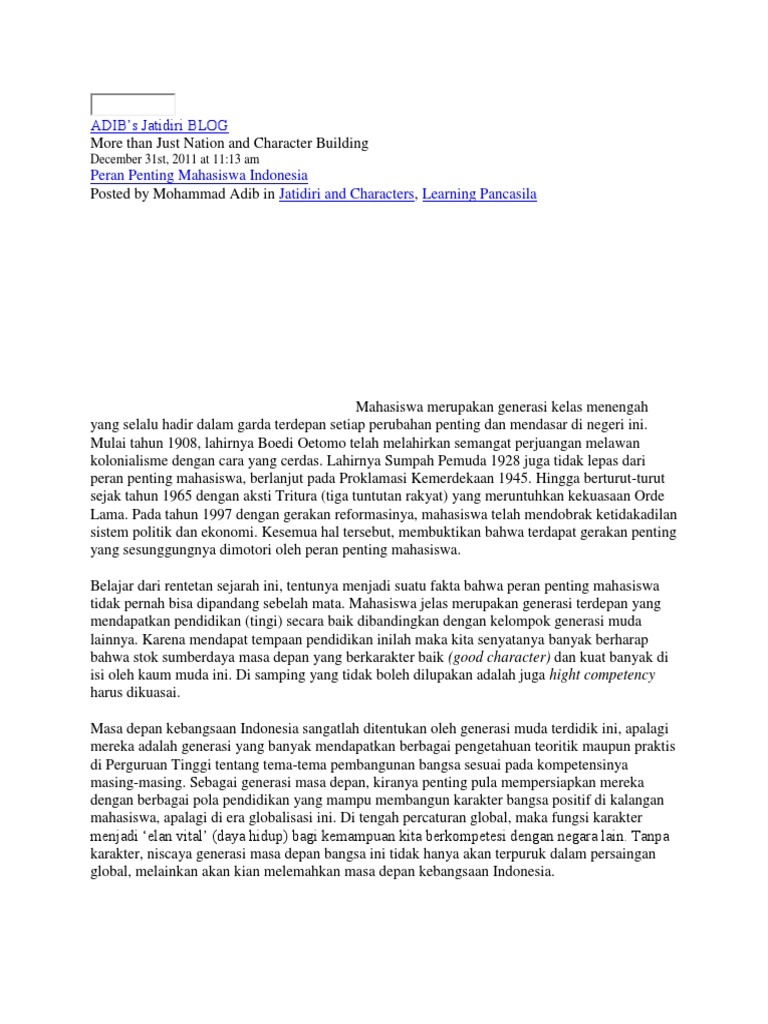 ADIB's Jatidiri BLOG
More than Just Nation and Character Building
December 31st, 2011 at 11:13 am
Peran Penting Mahasiswa Indonesia
Posted by Mohammad Adib in Jatidiri and Characters, Learning Pancasila

Mahasiswa merupakan generasi kelas menengah yang selalu hadir dalam garda terdepan setiap perubahan penting dan mendasar di negeri ini. Mulai tahun 1908, lahirnya Boedi Oetomo telah melahirkan semangat perjuangan melawan kolonialisme dengan cara yang cerdas. Lahirnya Sumpah Pemuda 1928 juga tidak lepas dari peran penting mahasiswa, berlanjut pada Proklamasi Kemerdekaan 1945. Hingga berturut-turut sejak tahun 1965 dengan aksti Tritura (tiga tuntutan rakyat) yang meruntuhkan kekuasaan Orde Lama. Pada tahun 1997 dengan gerakan reformasinya, mahasiswa telah mendobrak ketidakadilan sistem politik dan ekonomi. Kesemua hal tersebut, membuktikan bahwa terdapat gerakan penting yang sesunggungnya dimotori oleh peran penting mahasiswa.

Belajar dari rentetan sejarah ini, tentunya menjadi suatu fakta bahwa peran penting mahasiswa tidak pernah bisa dipandang sebelah mata. Mahasiswa jelas merupakan generasi terdepan yang mendapatkan pendidikan (tingi) secara baik dibandingkan dengan kelompok generasi muda lainnya. Karena mendapat tempaan pendidikan inilah maka kita senyatanya banyak berharap bahwa stok sumberdaya masa depan yang berkarakter baik (good character) dan kuat banyak di isi oleh kaum muda ini. Di samping yang tidak boleh dilupakan adalah juga hight competency harus dikuasai.

Masa depan kebangsaan Indonesia sangatlah ditentukan oleh generasi muda terdidik ini, apalagi mereka adalah generasi yang banyak mendapatkan berbagai pengetahuan teoritik maupun praktis di Perguruan Tinggi tentang tema-tema pembangunan bangsa sesuai pada kompetensinya masing-masing. Sebagai generasi masa depan, kiranya penting pula mempersiapkan mereka dengan berbagai pola pendidikan yang mampu membangun karakter bangsa positif di kalangan mahasiswa, apalagi di era globalisasi ini. Di tengah percaturan global, maka fungsi karakter menjadi 'elan vital' (daya hidup) bagi kemampuan kita berkompetesi dengan negara lain. Tanpa karakter, niscaya generasi masa depan bangsa ini tidak hanya akan terpuruk dalam persaingan global, melainkan akan kian melemahkan masa depan kebangsaan Indonesia.